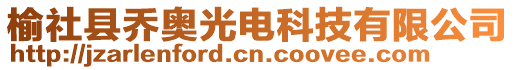 榆社县乔奥光电科技有限公司
http://jzarlenford.cn.coovee.com